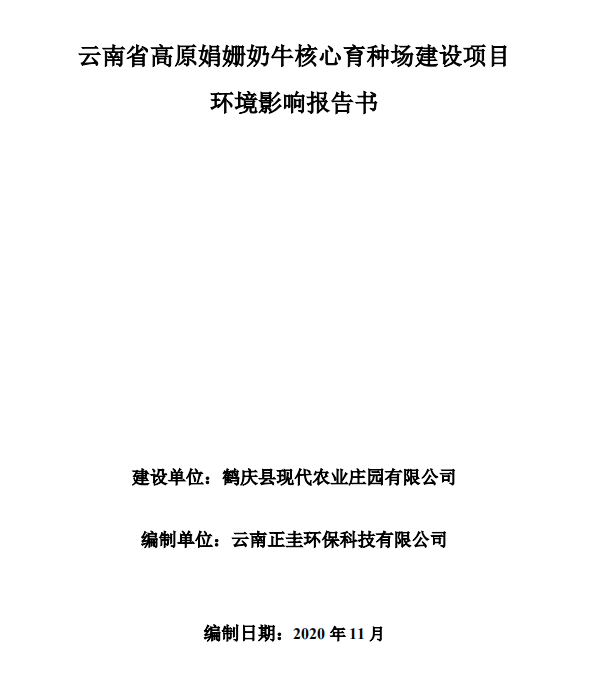 云南省高原娟姗奶牛核心育种场建设项目

环境影响报告书

建设单位：鹤庆县现代农业庄园有限公司

编制单位：云南正圭环保科技有限公司

编制日期：2020 年 11 月